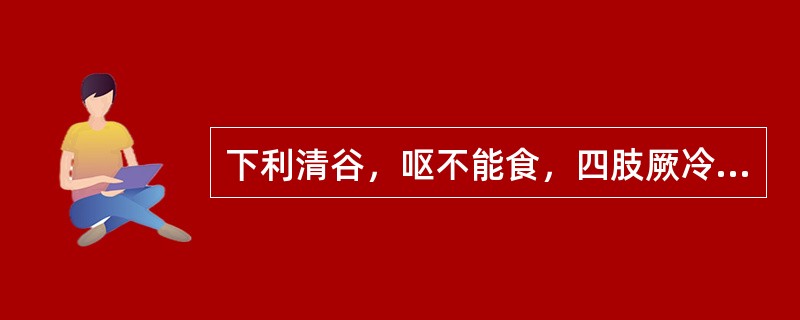 下利清谷，呕不能食，四肢厥冷...